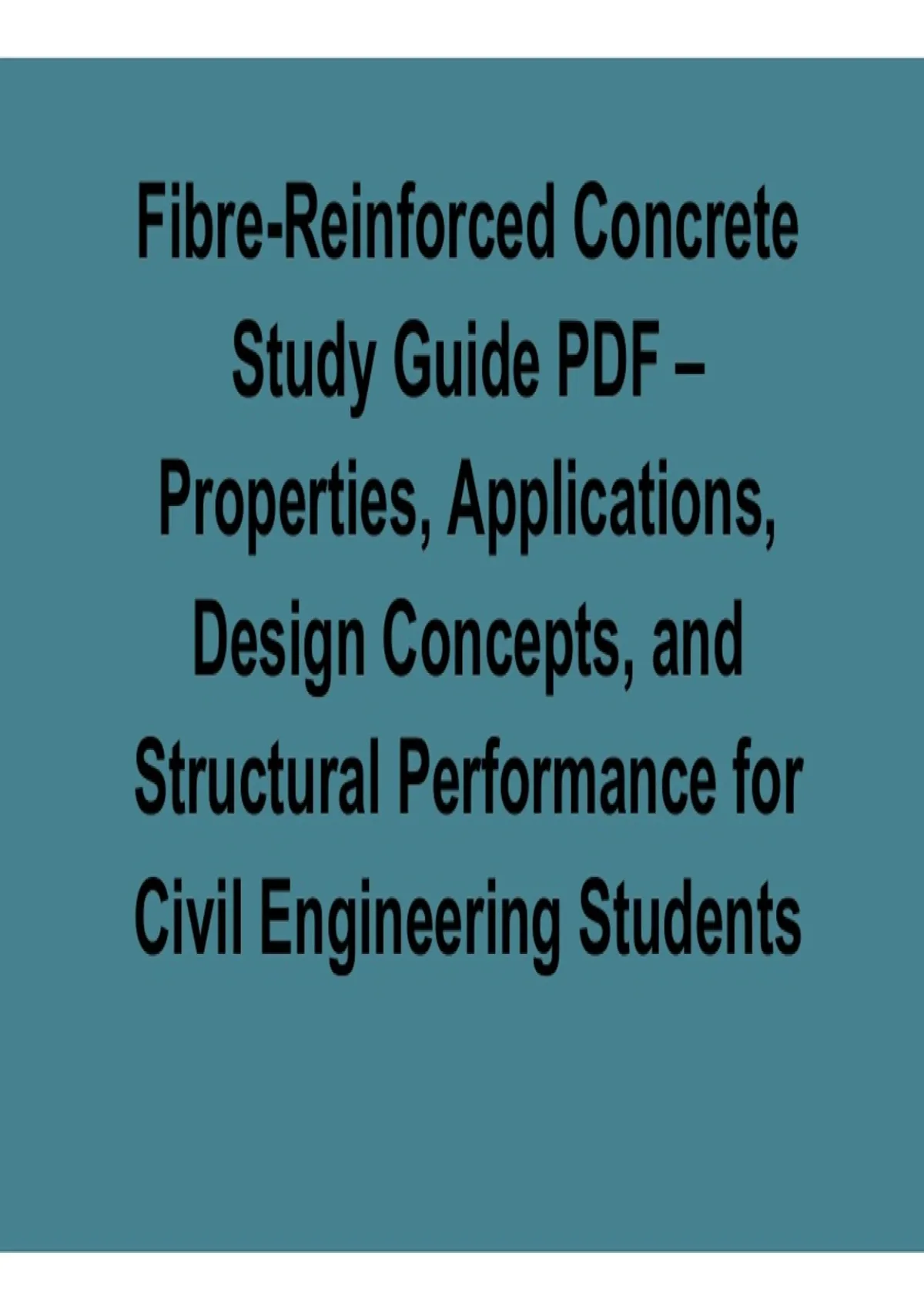 Fibre-Reinforced Concrete Study Guide PDF – Properties, Applications, Design Concepts, and Structural Performance for Civil Engineering Students